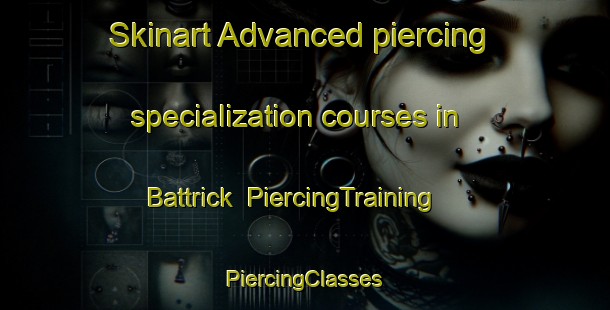 Skinart Advanced piercing specialization courses in Battrick PiercingTraining

PiercingClasses